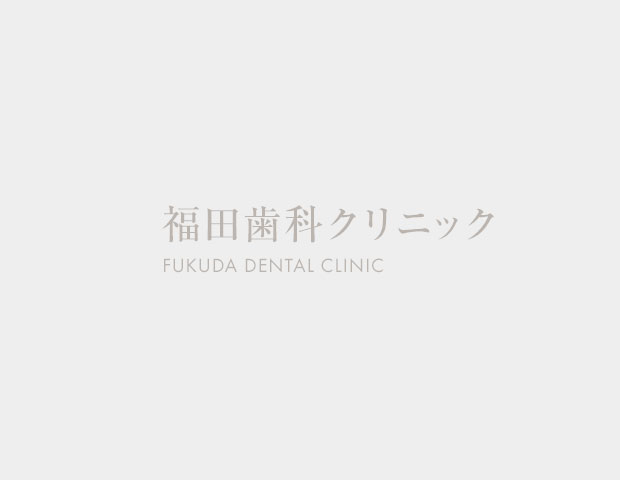 福田歯科クリニック
FUKUDA DENTAL CLINIC